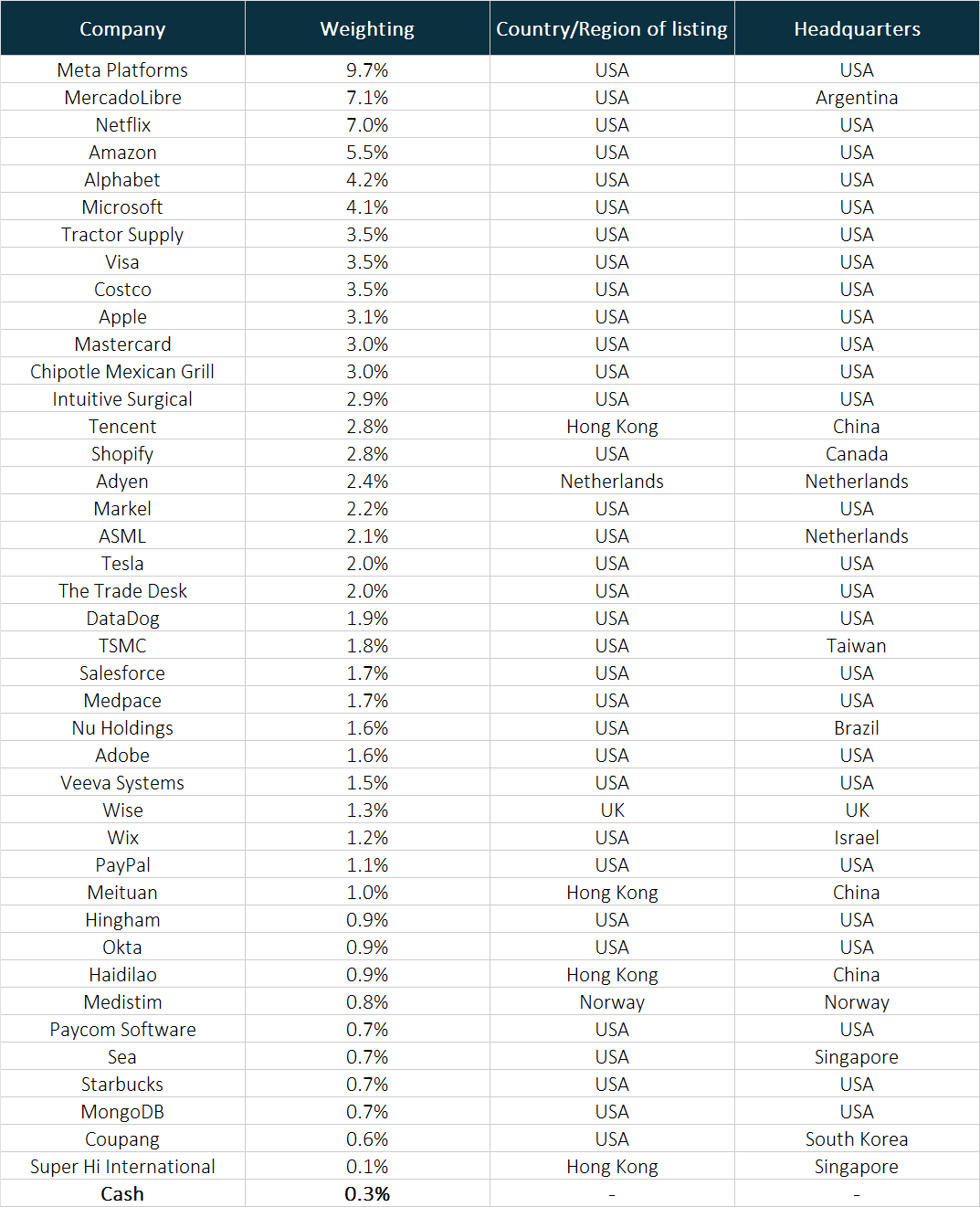 | Company | Weighting | Country/Region of listing | Headquarters |
|---|---|---|---|
| Meta Platforms | 9.7% | USA | USA |
| MercadoLibre | 7.1% | USA | Argentina |
| Netflix | 7.0% | USA | USA |
| Amazon | 5.5% | USA | USA |
| Alphabet | 4.2% | USA | USA |
| Microsoft | 4.1% | USA | USA |
| Tractor Supply | 3.5% | USA | USA |
| Visa | 3.5% | USA | USA |
| Costco | 3.5% | USA | USA |
| Apple | 3.1% | USA | USA |
| Mastercard | 3.0% | USA | USA |
| Chipotle Mexican Grill | 3.0% | USA | USA |
| Intuitive Surgical | 2.9% | USA | USA |
| Tencent | 2.8% | Hong Kong | China |
| Shopify | 2.8% | USA | Canada |
| Adyen | 2.4% | Netherlands | Netherlands |
| Markel | 2.2% | USA | USA |
| ASML | 2.1% | USA | Netherlands |
| Tesla | 2.0% | USA | USA |
| The Trade Desk | 2.0% | USA | USA |
| DataDog | 1.9% | USA | USA |
| TSMC | 1.8% | USA | Taiwan |
| Salesforce | 1.7% | USA | USA |
| Medpace | 1.7% | USA | USA |
| Nu Holdings | 1.6% | USA | Brazil |
| Adobe | 1.6% | USA | USA |
| Veeva Systems | 1.5% | USA | USA |
| Wise | 1.3% | UK | UK |
| Wix | 1.2% | USA | Israel |
| PayPal | 1.1% | USA | USA |
| Meituan | 1.0% | Hong Kong | China |
| Hingham | 0.9% | USA | USA |
| Okta | 0.9% | USA | USA |
| Haidilao | 0.9% | Hong Kong | China |
| Medistim | 0.8% | Norway | Norway |
| Paycom Software | 0.7% | USA | USA |
| Sea | 0.7% | USA | Singapore |
| Starbucks | 0.7% | USA | USA |
| MongoDB | 0.7% | USA | USA |
| Coupang | 0.6% | USA | South Korea |
| Super Hi International | 0.1% | Hong Kong | Singapore |
| Cash | 0.3% | - | - |